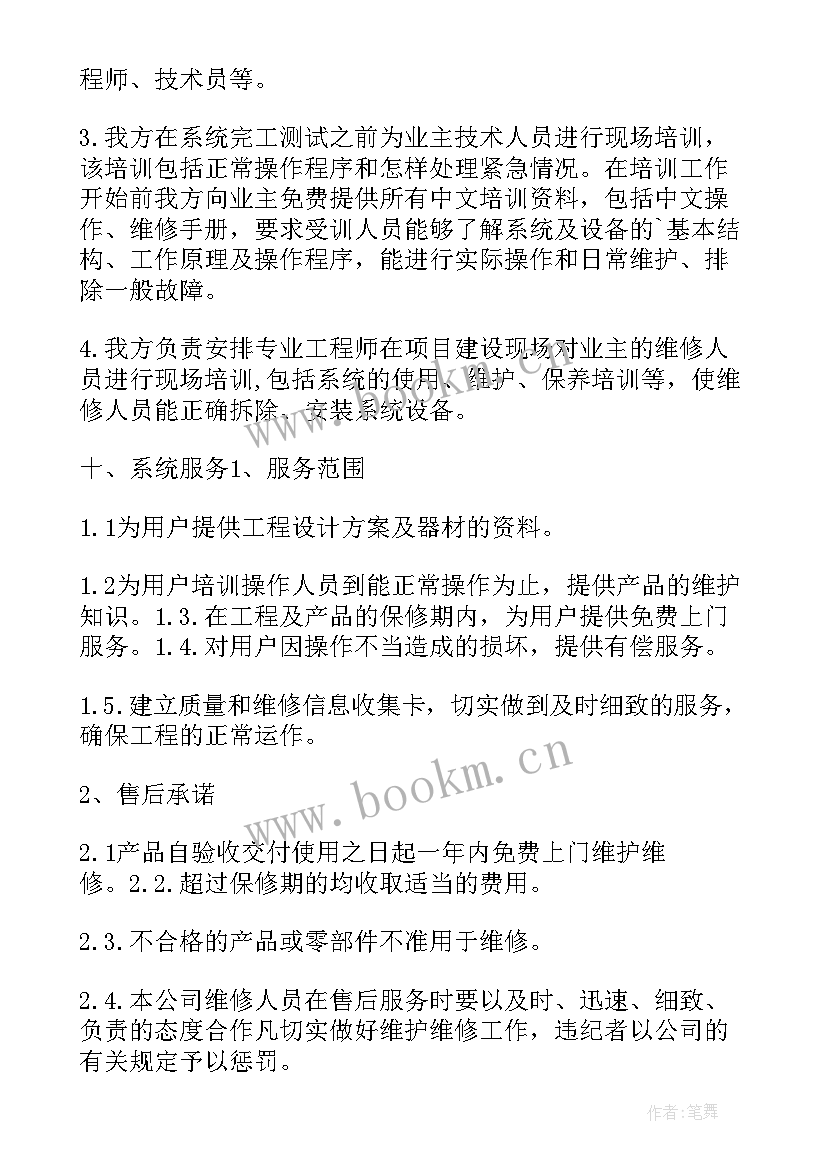 程师、技术员等。

3.我方在系统完工测试之前为业主技术人员进行现场培训，该培训包括正常操作程序和怎样处理紧急情况。在培训工作开始前我方向业主免费提供所有中文培训资料，包括中文操作、维修手册，要求受训人员能够了解系统及设备的`基本结构、工作原理及操作程序，能进行实际操作和日常维护、排除一般故障。

4.我方负责安排专业工程师在项目建设现场对业主的维修人员进行现场培训,包括系统的使用、维护、保养培训等，使维修人员能正确拆除、安装系统设备。

十、系统服务1、服务范围

1.1为用户提供工程设计方案及器材的资料。

1.2为用户培训操作人员到能正常操作为止，提供产品的维护知识。1.3.在工程及产品的保修期内，为用户提供免费上门服务。1.4.对用户因操作不当造成的损坏，提供有偿服务。

1.5.建立质量和维修信息收集卡，切实做到及时细致的服务，确保工程的正常运作。

2、售后承诺

2.1产品自验收交付使用之日起一年内免费上门维护维修。2.2.超过保修期的均收取适当的费用。

2.3.不合格的产品或零部件不准用于维修。

2.4.本公司维修人员在售后服务时要以及时、迅速、细致、负责的态度合作凡切实做好维护维修工作，违纪者以公司的有关规定予以惩罚。

www.bookm.cn

作者:笔舞